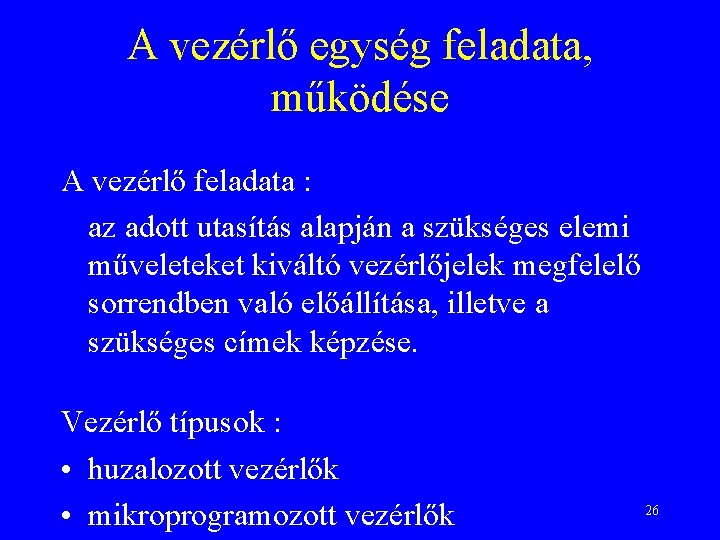 A vezérlő egység feladata, működése

A vezérlő feladata :

az adott utasítás alapján a szükséges elemi műveleteket kiváltó vezérlőjelek megfelelő sorrendben való előállítása, illetve a szükséges címek képzése.

Vezérlő típusok :

• huzalozott vezérlők
• mikroprogramozott vezérlők

26